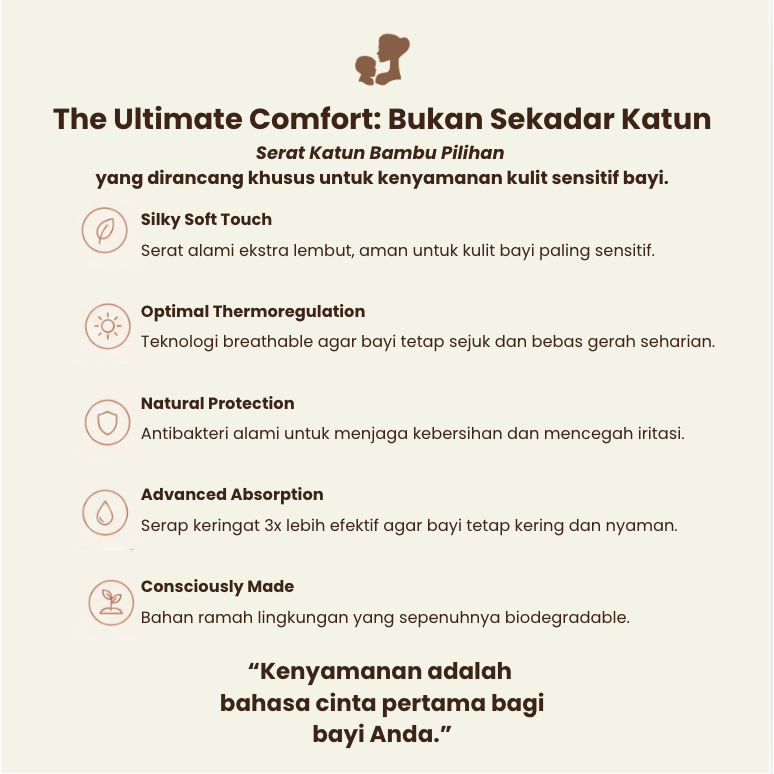 The Ultimate Comfort: Bukan Sekadar Katun

Serat Katun Bambu Pilihan
yang dirancang khusus untuk kenyamanan kulit sensitif bayi.

Silky Soft Touch
Serat alami ekstra lembut, aman untuk kulit bayi paling sensitif.

Optimal Thermoregulation
Teknologi breathable agar bayi tetap sejuk dan bebas gerah seharian.

Natural Protection
Antibakteri alami untuk menjaga kebersihan dan mencegah iritasi.

Advanced Absorption
Serap keringat 3x lebih efektif agar bayi tetap kering dan nyaman.

Consciously Made
Bahan ramah lingkungan yang sepenuhnya biodegradable.

"Kenyamanan adalah bahasa cinta pertama bagi bayi Anda."